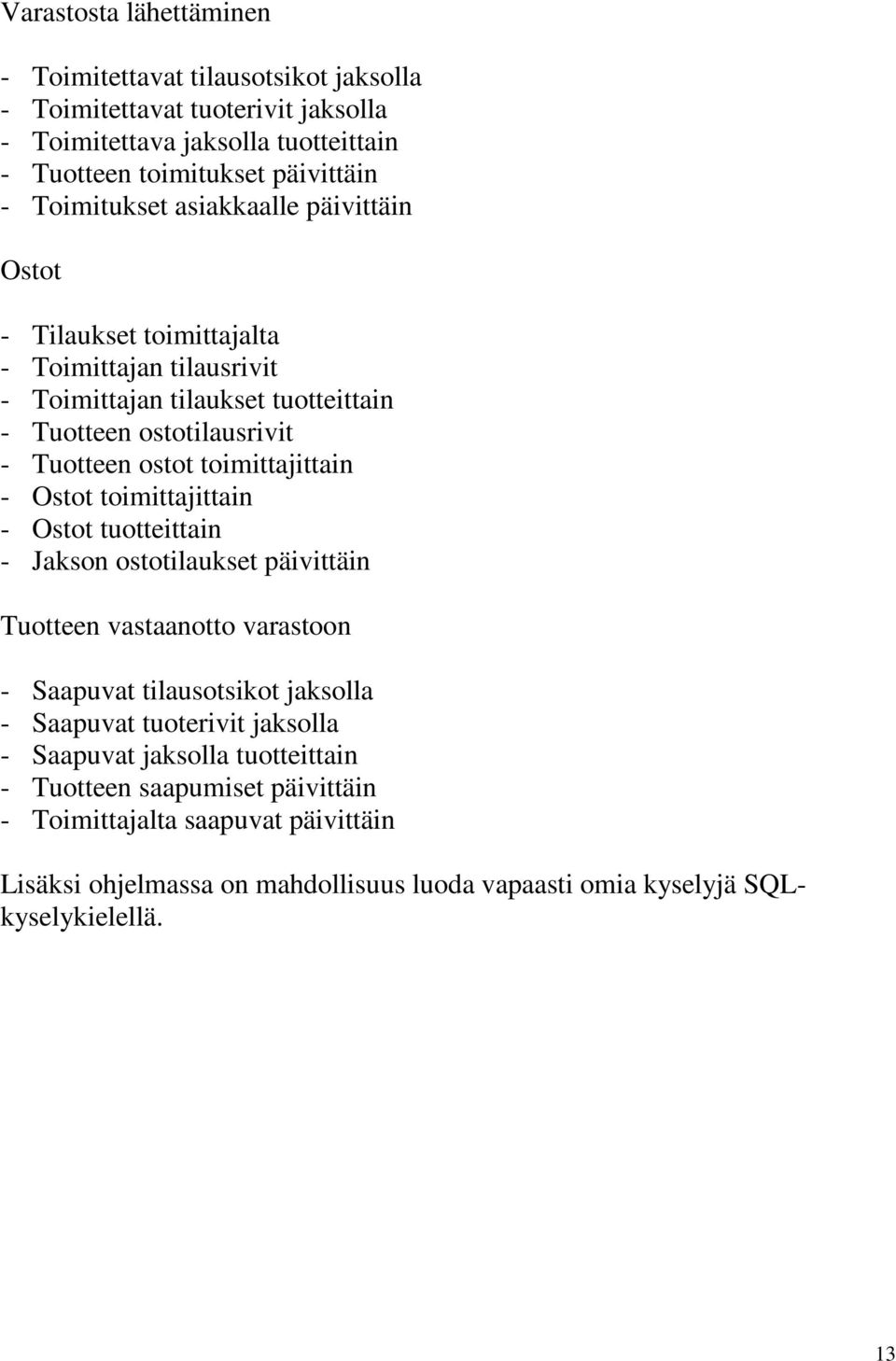 Varastosta lähettäminen

- Toimitettavat tilausotsikot jaksolla
- Toimitettavat tuoterivit jaksolla
- Toimitettava jaksolla tuotteittain
- Tuotteen toimitukset päivittäin
- Toimitukset asiakkaalle päivittäin

Ostot

- Tilaukset toimittajalta
- Toimittajan tilausrivit
- Toimittajan tilaukset tuotteittain
- Tuotteen ostotilausrivit
- Tuotteen ostot toimittajittain
- Ostot toimittajittain
- Ostot tuotteittain
- Jakson ostotilaukset päivittäin

Tuotteen vastaanotto varastoon

- Saapuvat tilausotsikot jaksolla
- Saapuvat tuoterivit jaksolla
- Saapuvat jaksolla tuotteittain
- Tuotteen saapumiset päivittäin
- Toimittajalta saapuvat päivittäin

Lisäksi ohjelmassa on mahdollisuus luoda vapaasti omia kyselyjä SQL-kyselykielellä.

13